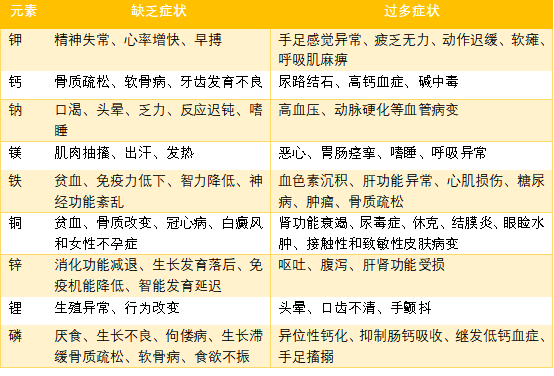 | 元素 | 缺乏症状 | 过多症状 |
|---|---|---|
| 钾 | 精神失常、心率增快、早搏 | 手足感觉异常、疲乏无力、动作迟缓、软瘫、呼吸肌麻痹 |
| 钙 | 骨质疏松、软骨病、牙齿发育不良 | 尿路结石、高钙血症、碱中毒 |
| 钠 | 口渴、头晕、乏力、反应迟钝、嗜睡 | 高血压、动脉硬化等血管病变 |
| 镁 | 肌肉抽搐、出汗、发热 | 恶心、胃肠痉挛、嗜睡、呼吸异常 |
| 铁 | 贫血、免疫力低下、智力降低、神经功能紊乱 | 血色素沉积、肝功能异常、心肌损伤、糖尿病、肿瘤、骨质疏松 |
| 铜 | 贫血、骨质改变、冠心病、白癜风和女性不孕症 | 肾功能衰竭、尿毒症、休克、结膜炎、眼睑水肿、接触性和致敏性皮肤病变 |
| 锌 | 消化功能减退、生长发育落后、免疫机能降低、智能发育延迟 | 呕吐、腹泻、肝肾功能受损 |
| 锂 | 生殖异常、行为改变 | 头晕、口齿不清、手颤抖 |
| 磷 | 厌食、生长不良、佝偻病、生长滞缓骨质疏松、软骨病、食欲不振 | 异位性钙化、抑制肠钙吸收、继发低钙血症、手足搐搦 |